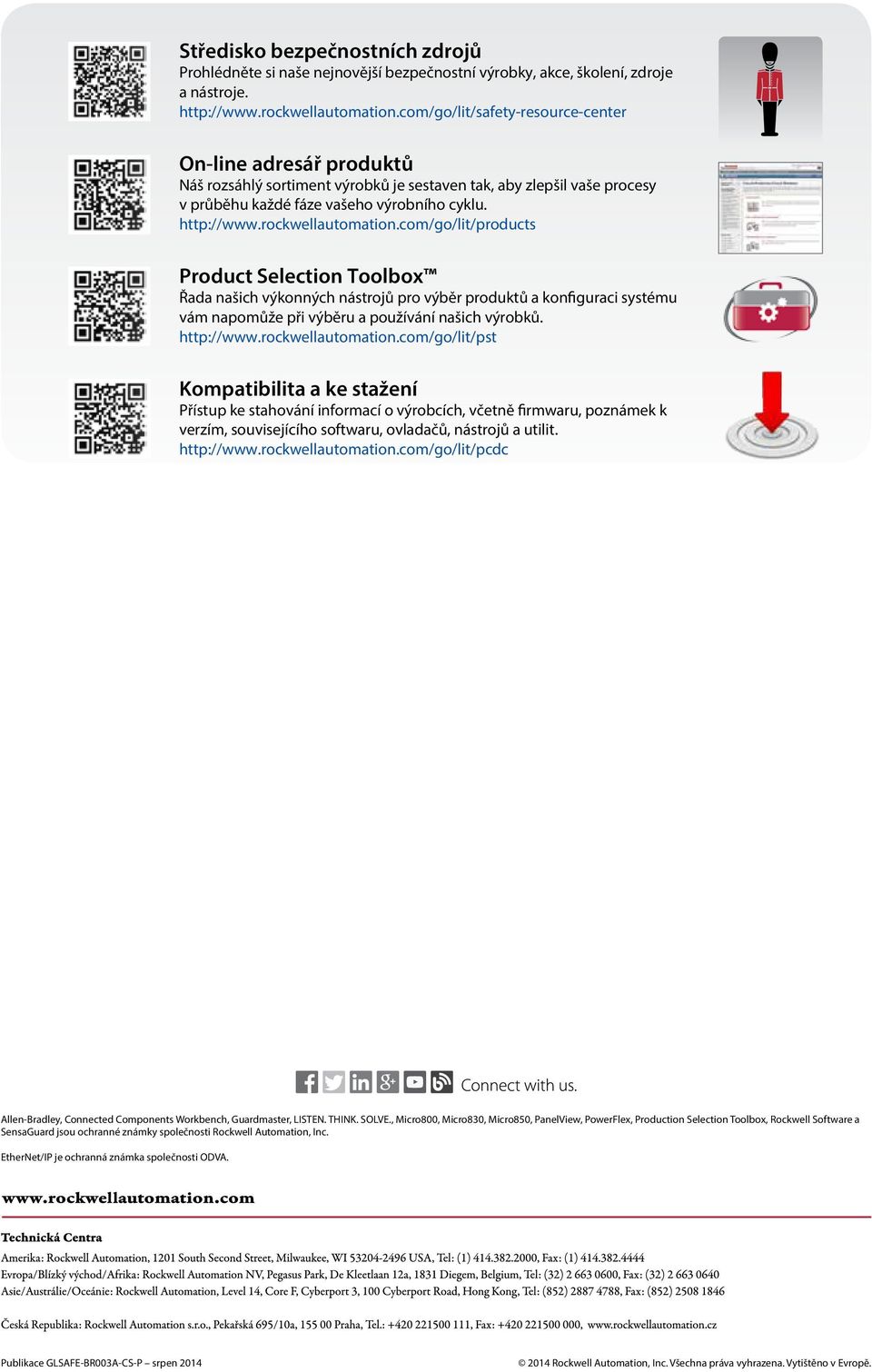 Středisko bezpečnostních zdrojů
Prohlédněte si naše nejnovější bezpečnostní výrobky, akce, školení, zdroje a nástroje.
http://www.rockwellautomation.com/go/lit/safety-resource-center

On-line adresář produktů
Náš rozsáhlý sortiment výrobků je sestaven tak, aby zlepšil vaše procesy v průběhu každé fáze vašeho výrobního cyklu.
http://www.rockwellautomation.com/go/lit/products

Product Selection Toolbox™
Řada našich výkonných nástrojů pro výběr produktů a konfiguraci systému vám napomůže při výběru a používání našich výrobků.
http://www.rockwellautomation.com/go/lit/pst

Kompatibilita a ke stažení
Přístup ke stahování informací o výrobcích, včetně firmwaru, poznámek k verzím, souvisejícího softwaru, ovladačů, nástrojů a utilit.
http://www.rockwellautomation.com/go/lit/pcdc

Connect with us.

Allen-Bradley, Connected Components Workbench, Guardmaster, LISTEN. THINK. SOLVE., Micro800, Micro830, Micro850, PanelView, PowerFlex, Production Selection Toolbox, Rockwell Software a SensaGuard jsou ochranné známky společnosti Rockwell Automation, Inc.

EtherNet/IP je ochranná známka společnosti ODVA.

www.rockwellautomation.com

Technická Centra
Amerika: Rockwell Automation, 1201 South Second Street, Milwaukee, WI 53204-2496 USA, Tel: (1) 414.382.2000, Fax: (1) 414.382.4444
Evropa/Blízký východ/Afrika: Rockwell Automation NV, Pegasus Park, De Kleetlaan 12a, 1831 Diegem, Belgium, Tel: (32) 2 663 0600, Fax: (32) 2 663 0640
Asie/Austrálie/Oceánie: Rockwell Automation, Level 14, Core F, Cyberport 3, 100 Cyberport Road, Hong Kong, Tel: (852) 2887 4788, Fax: (852) 2508 1846

Česká Republika: Rockwell Automation s.r.o., Pekařská 695/10a, 155 00 Praha, Tel.: +420 221500 111, Fax: +420 221500 000, www.rockwellautomation.cz

Publikace GLSAFE-BR003A-CS-P – srpen 2014
© 2014 Rockwell Automation, Inc. Všechna práva vyhrazena. Vytištěno v Evropě.